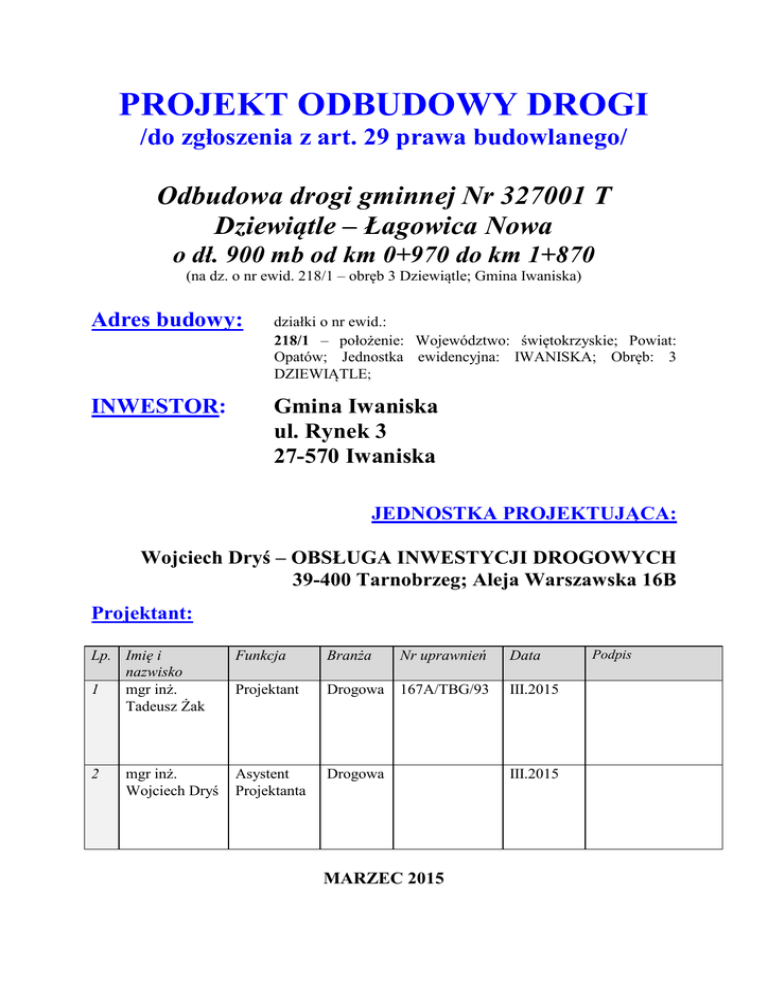 PROJEKT ODBUDOWY DROGI
/do zgłoszenia z art. 29 prawa budowlanego/

Odbudowa drogi gminnej Nr 327001 T
Dziewiątle – Łagowica Nowa
o dł. 900 mb od km 0+970 do km 1+870
(na dz. o nr ewid. 218/1 – obręb 3 Dziewiątle; Gmina Iwaniska)

Adres budowy:

działki o nr ewid.:
218/1 – położenie: Województwo: świętokrzyskie; Powiat: Opatów; Jednostka ewidencyjna: IWANISKA; Obręb: 3 DZIEWIĄTLE;

INWESTOR:

Gmina Iwaniska
ul. Rynek 3
27-570 Iwaniska

JEDNOSTKA PROJEKTUJĄCA:

Wojciech Dryś – OBSŁUGA INWESTYCJI DROGOWYCH
39-400 Tarnobrzeg; Aleja Warszawska 16B

Projektant:

| Lp. | Imię i nazwisko | Funkcja | Branża | Nr uprawnień | Data | Podpis |
|---|---|---|---|---|---|---|
| 1 | mgr inż. Tadeusz Żak | Projektant | Drogowa | 167A/TBG/93 | III.2015 | |
| 2 | mgr inż. Wojciech Dryś | Asystent Projektanta | Drogowa | | III.2015 | |

MARZEC 2015